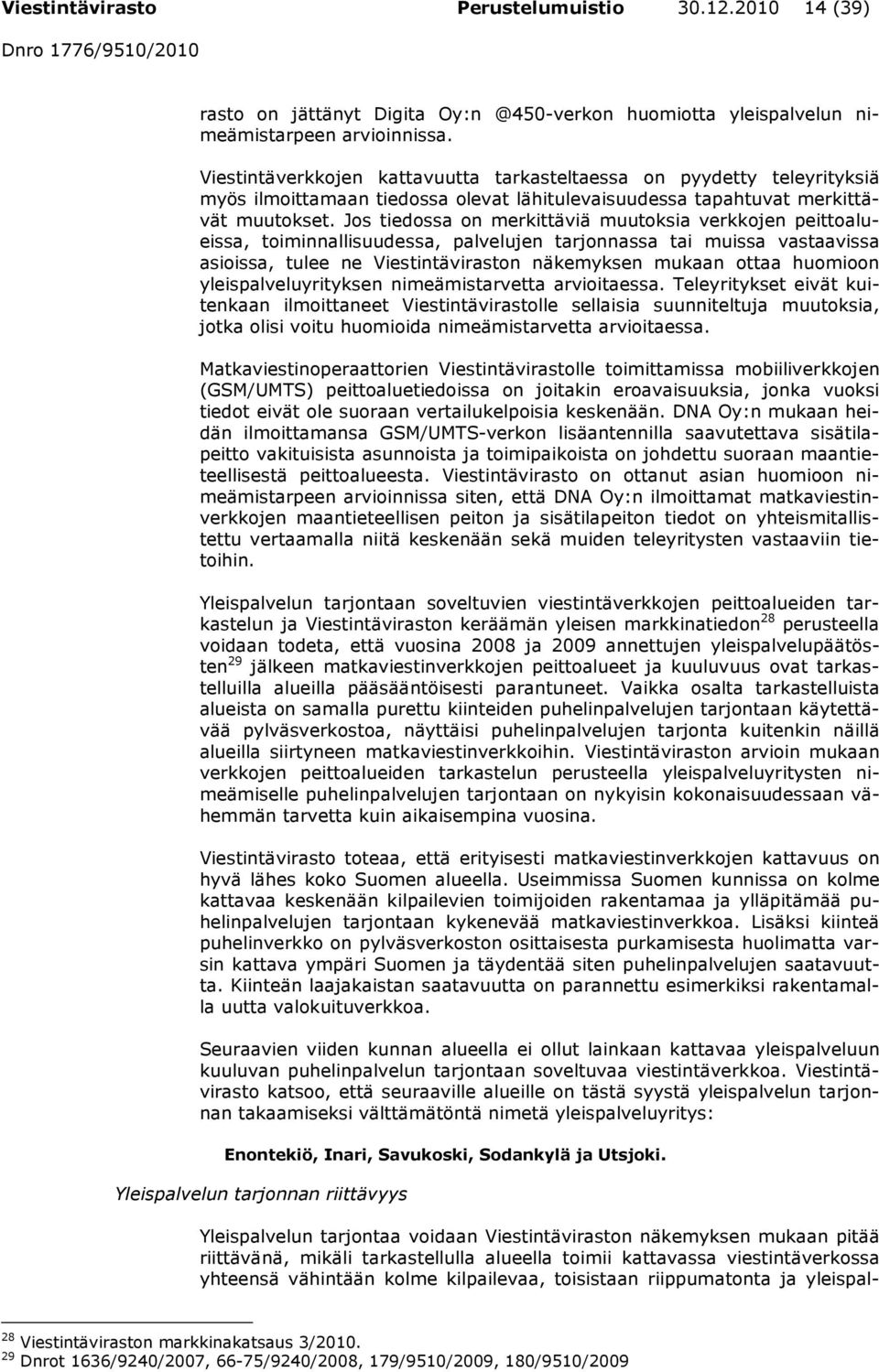 Viestintävirasto Perustelumuistio 30.12.2010 14 (39)

Dnro 1776/9510/2010

rasto on jättänyt Digita Oy:n @450-verkon huomiotta yleispalvelun nimeämistarpeen arvioinnissa.

Viestintäverkkojen kattavuutta tarkasteltaessa on pyydetty teleyrityksiä myös ilmoittamaan tiedossa olevat lähitulevaisuudessa tapahtuvat merkittävät muutokset. Jos tiedossa on merkittäviä muutoksia verkkojen peittoalueissa, toiminnallisuudessa, palvelujen tarjonnassa tai muissa vastaavissa asioissa, tulee ne Viestintäviraston näkemyksen mukaan ottaa huomioon yleispalveluyrityksen nimeämistarvetta arvioitaessa. Teleyritykset eivät kuitenkaan ilmoittaneet Viestintävirastolle sellaisia suunniteltuja muutoksia, jotka olisi voitu huomioida nimeämistarvetta arvioitaessa.

Matkaviestinoperaattorien Viestintävirastolle toimittamissa mobiiliverkkojen (GSM/UMTS) peittoaluetiedoissa on joitakin eroavaisuuksia, jonka vuoksi tiedot eivät ole suoraan vertailukelpoisia keskenään. DNA Oy:n mukaan heidän ilmoittamansa GSM/UMTS-verkon lisäantennilla saavutettava sisätilapeitto vakituisista asunnoista ja toimipaikoista on johdettu suoraan maantieteellisestä peittoalueesta. Viestintävirasto on ottanut asian huomioon nimeämistarpeen arvioinnissa siten, että DNA Oy:n ilmoittamat matkaviestinverkkojen maantieteellisen peiton ja sisätilapeiton tiedot on yhteismitallistettu vertaamalla niitä keskenään sekä muiden teleyritysten vastaaviin tietoihin.

Yleispalvelun tarjontaan soveltuvien viestintäverkkojen peittoalueiden tarkastelun ja Viestintäviraston keräämän yleisen markkinatiedon$^{28}$ perusteella voidaan todeta, että vuosina 2008 ja 2009 annettujen yleispalvelupäätösten$^{29}$ jälkeen matkaviestinverkkojen peittoalueet ja kuuluvuus ovat tarkastelluilla alueilla pääsääntöisesti parantuneet. Vaikka osalta tarkastelluista alueista on samalla purettu kiinteiden puhelinpalvelujen tarjontaan käytettävää pylväsverkostoa, näyttäisi puhelinpalvelujen tarjonta kuitenkin näillä alueilla siirtyneen matkaviestinverkkoihin. Viestintäviraston arvioin mukaan verkkojen peittoalueiden tarkastelun perusteella yleispalveluyritysten nimeämiselle puhelinpalvelujen tarjontaan on nykyisin kokonaisuudessaan vähemmän tarvetta kuin aikaisempina vuosina.

Viestintävirasto toteaa, että erityisesti matkaviestinverkkojen kattavuus on hyvä lähes koko Suomen alueella. Useimmissa Suomen kunnissa on kolme kattavaa keskenään kilpailevien toimijoiden rakentamaa ja ylläpitämää puhelinpalvelujen tarjontaan kykenevää matkaviestinverkkoa. Lisäksi kiinteä puhelinverkko on pylväsverkoston osittaisesta purkamisesta huolimatta varsin kattava ympäri Suomen ja täydentää siten puhelinpalvelujen saatavuutta. Kiinteän laajakaistan saatavuutta on parannettu esimerkiksi rakentamalla uutta valokuituverkkoa.

Seuraavien viiden kunnan alueella ei ollut lainkaan kattavaa yleispalveluun kuuluvan puhelinpalvelun tarjontaan soveltuvaa viestintäverkkoa. Viestintävirasto katsoo, että seuraaville alueille on tästä syystä yleispalvelun tarjonnan takaamiseksi välttämätöntä nimetä yleispalveluyritys:

Enontekiö, Inari, Savukoski, Sodankylä ja Utsjoki.

Yleispalvelun tarjonnan riittävyys

Yleispalvelun tarjontaa voidaan Viestintäviraston näkemyksen mukaan pitää riittävänä, mikäli tarkastellulla alueella toimii kattavassa viestintäverkossa yhteensä vähintään kolme kilpailevaa, toisistaan riippumatonta ja yleispal-

$^{28}$ Viestintäviraston markkinakatsaus 3/2010.
$^{29}$ Dnrot 1636/9240/2007, 66-75/9240/2008, 179/9510/2009, 180/9510/2009